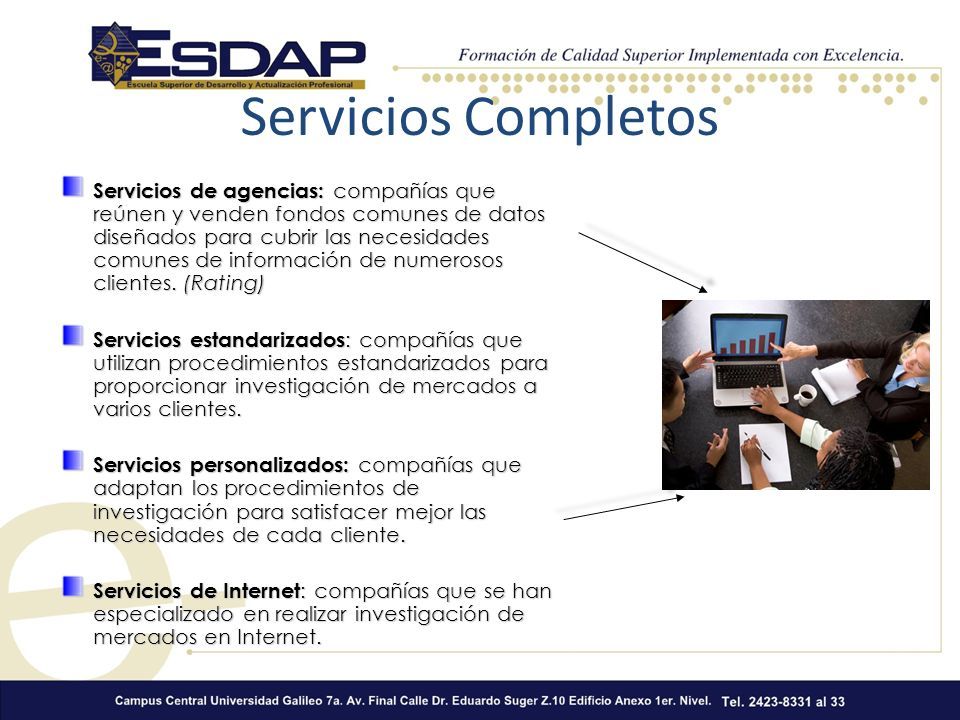 ESDAP
Escuela Superior de Desarrollo y Actualización Profesional

Formación de Calidad Superior Implementada con Excelencia.

Servicios Completos

Servicios de agencias: compañías que reúnen y venden fondos comunes de datos diseñados para cubrir las necesidades comunes de información de numerosos clientes. (Rating)

Servicios estandarizados: compañías que utilizan procedimientos estandarizados para proporcionar investigación de mercados a varios clientes.

Servicios personalizados: compañías que adaptan los procedimientos de investigación para satisfacer mejor las necesidades de cada cliente.

Servicios de Internet: compañías que se han especializado en realizar investigación de mercados en Internet.

Campus Central Universidad Galileo 7a. Av. Final Calle Dr. Eduardo Suger Z.10 Edificio Anexo 1er. Nivel. Tel. 2423-8331 al 33